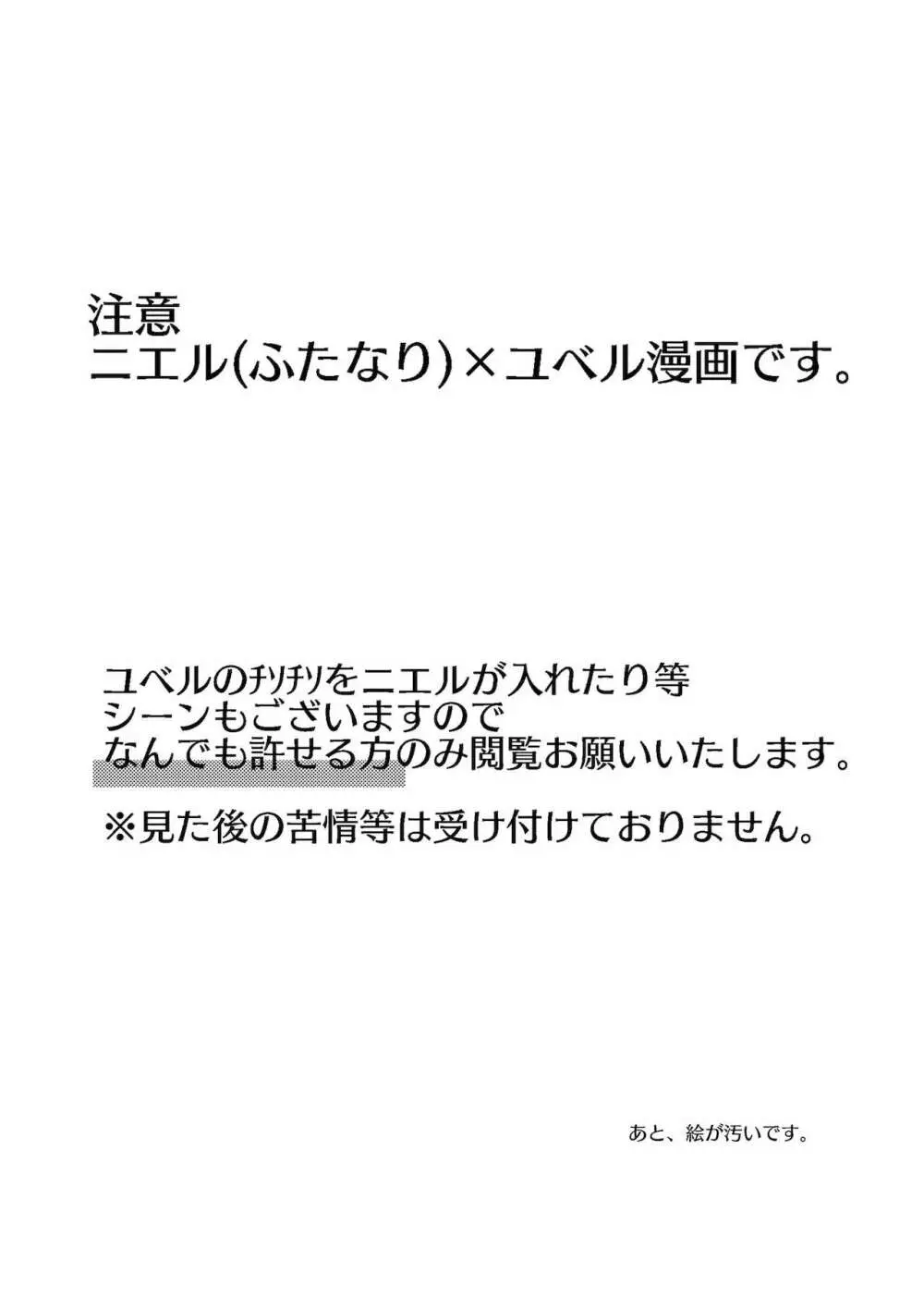 注意
ニエル(ふたなり)×ユベル漫画です。

ユベルのチリチリをニエルが入れたり等
シーンもございますので
なんでも許せる方のみ閲覧お願いいたします。

※見た後の苦情等は受け付けておりません。

あと、絵が汚いです。